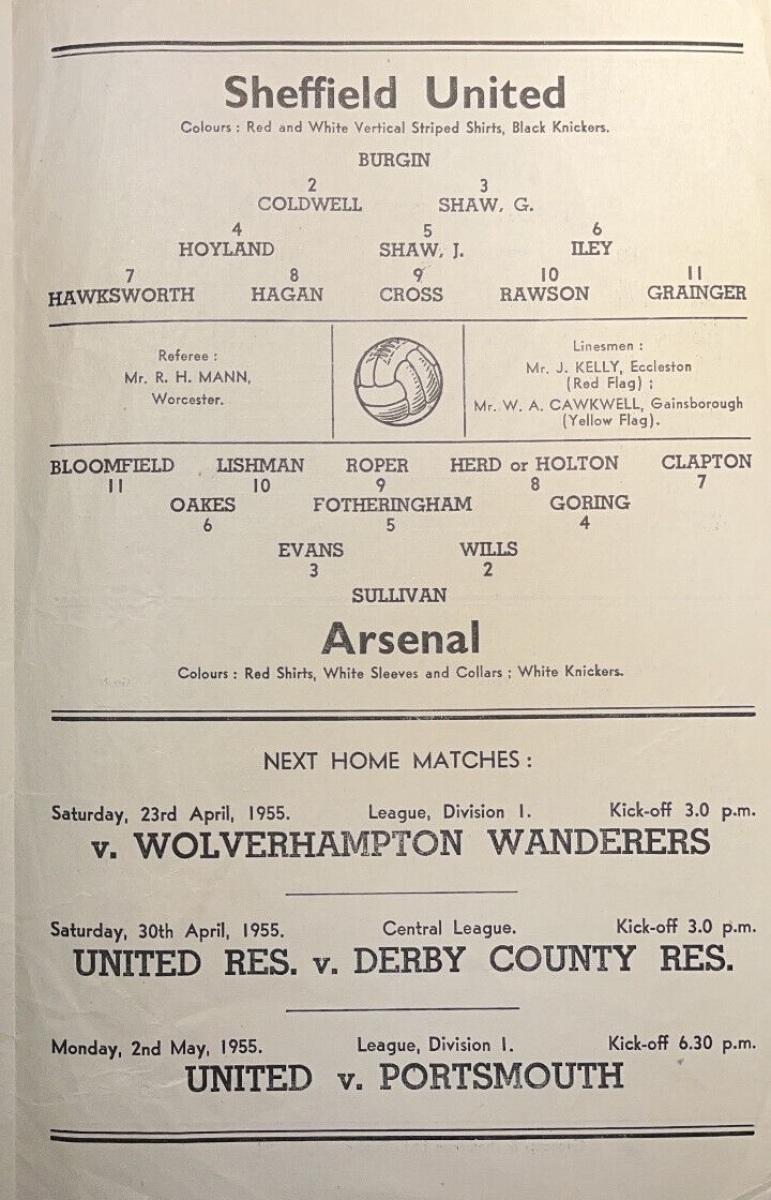 Sheffield United

Colours : Red and White Vertical Striped Shirts, Black Knickers.

BURGIN

2
COLDWELL

3
SHAW, G.

4
HOYLAND

5
SHAW, J.

6
ILEY

7
HAWKSWORTH

8
HAGAN

9
CROSS

10
RAWSON

11
GRAINGER

Referee :
Mr. R. H. MANN,
Worcester.

Linesmen :
Mr. J. KELLY, Eccleston
(Red Flag) ;
Mr. W. A. CAWKWELL, Gainsborough
(Yellow Flag).

BLOOMFIELD
11

LISHMAN
10

ROPER
9

HERD or HOLTON
8

CLAPTON
7

OAKES
6

FOTHERINGHAM
5

GORING
4

EVANS
3

WILLS
2

SULLIVAN

Arsenal

Colours : Red Shirts, White Sleeves and Collars ; White Knickers.

NEXT HOME MATCHES :

Saturday, 23rd April, 1955. League, Division 1. Kick-off 3.0 p.m.

v. WOLVERHAMPTON WANDERERS

Saturday, 30th April, 1955. Central League. Kick-off 3.0 p.m.

UNITED RES. v. DERBY COUNTY RES.

Monday, 2nd May, 1955. League, Division 1. Kick-off 6.30 p.m.

UNITED v. PORTSMOUTH